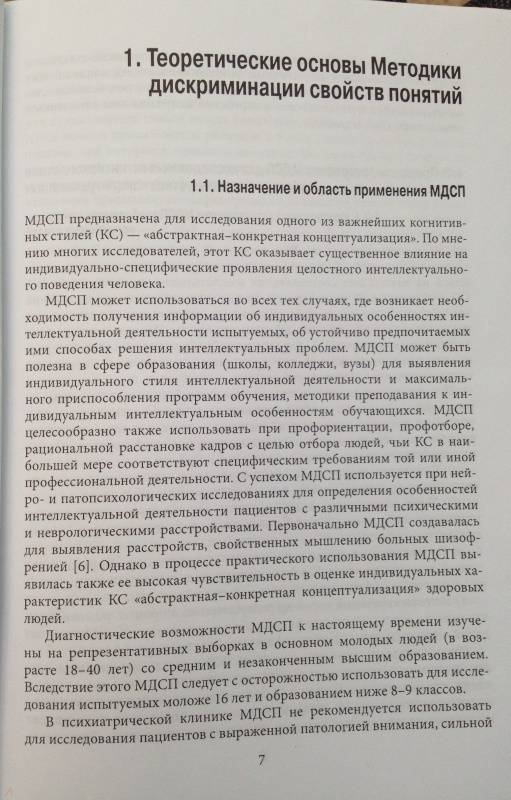 1. Теоретические основы Методики дискриминации свойств понятий

1.1. Назначение и область применения МДСП

МДСП предназначена для исследования одного из важнейших когнитивных стилей (КС) — «абстрактная–конкретная концептуализация». По мнению многих исследователей, этот КС оказывает существенное влияние на индивидуально-специфические проявления целостного интеллектуального поведения человека.

МДСП может использоваться во всех тех случаях, где возникает необходимость получения информации об индивидуальных особенностях интеллектуальной деятельности испытуемых, об устойчиво предпочитаемых ими способах решения интеллектуальных проблем. МДСП может быть полезна в сфере образования (школы, колледжи, вузы) для выявления индивидуального стиля интеллектуальной деятельности и максимального приспособления программ обучения, методики преподавания к индивидуальным интеллектуальным особенностям обучающихся. МДСП целесообразно также использовать при профориентации, профотборе, рациональной расстановке кадров с целью отбора людей, чьи КС в наибольшей мере соответствуют специфическим требованиям той или иной профессиональной деятельности. С успехом МДСП используется при нейро- и патопсихологических исследованиях для определения особенностей интеллектуальной деятельности пациентов с различными психическими и неврологическими расстройствами. Первоначально МДСП создавалась для выявления расстройств, свойственных мышлению больных шизофренией [6]. Однако в процессе практического использования МДСП выявилась также ее высокая чувствительность в оценке индивидуальных характеристик КС «абстрактная–конкретная концептуализация» здоровых людей.

Диагностические возможности МДСП к настоящему времени изучены на репрезентативных выборках в основном молодых людей (в возрасте 18–40 лет) со средним и незаконченным высшим образованием. Вследствие этого МДСП следует с осторожностью использовать для исследования испытуемых моложе 16 лет и образованием ниже 8–9 классов.

В психиатрической клинике МДСП не рекомендуется использовать для исследования пациентов с выраженной патологией внимания, сильной

7